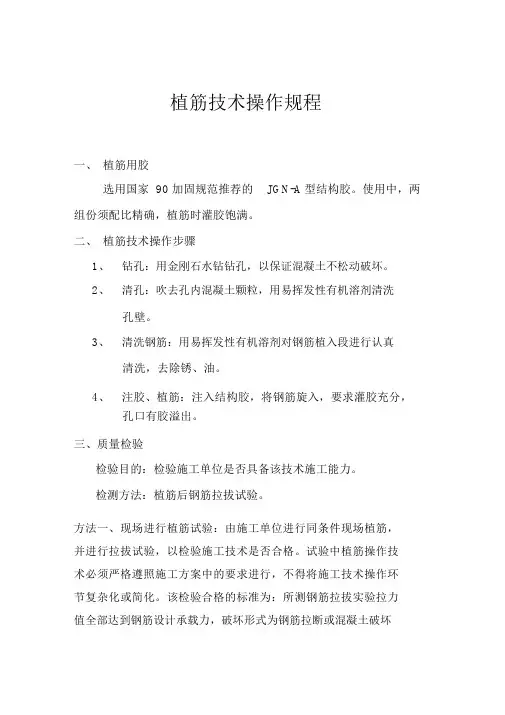 植筋技术操作规程

一、 植筋用胶

选用国家 90 加固规范推荐的 JGN-A 型结构胶。使用中，两组份须配比精确，植筋时灌胶饱满。

二、 植筋技术操作步骤

1、 钻孔：用金刚石水钻钻孔，以保证混凝土不松动破坏。

2、 清孔：吹去孔内混凝土颗粒，用易挥发性有机溶剂清洗孔壁。

3、 清洗钢筋：用易挥发性有机溶剂对钢筋植入段进行认真清洗，去除锈、油。

4、 注胶、植筋：注入结构胶，将钢筋旋入，要求灌胶充分，孔口有胶溢出。

三、质量检验

检验目的：检验施工单位是否具备该技术施工能力。

检测方法：植筋后钢筋拉拔试验。

方法一、现场进行植筋试验：由施工单位进行同条件现场植筋，并进行拉拔试验，以检验施工技术是否合格。试验中植筋操作技术必须严格遵照施工方案中的要求进行，不得将施工技术操作环节复杂化或简化。该检验合格的标准为：所测钢筋拉拔实验拉力值全部达到钢筋设计承载力，破坏形式为钢筋拉断或混凝土破坏